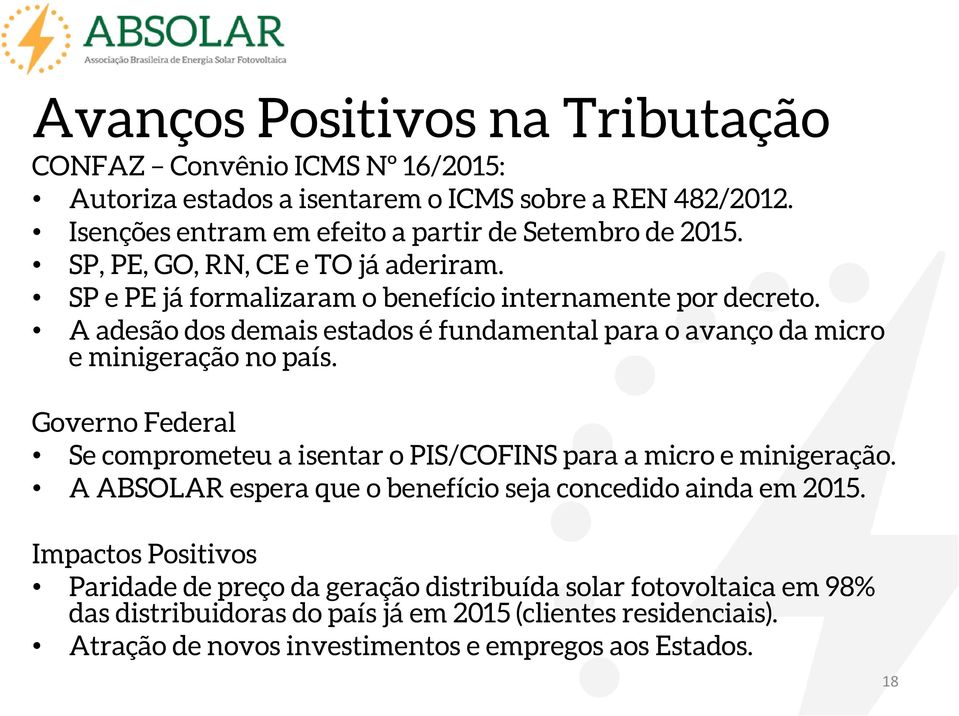 ABSOLAR
Associação Brasileira de Energia Solar Fotovoltaica

Avanços Positivos na Tributação
CONFAZ – Convênio ICMS Nº 16/2015:
• Autoriza estados a isentarem o ICMS sobre a REN 482/2012.
• Isenções entram em efeito a partir de Setembro de 2015.
• SP, PE, GO, RN, CE e TO já aderiram.
• SP e PE já formalizaram o benefício internamente por decreto.
• A adesão dos demais estados é fundamental para o avanço da micro e minigeração no país.

Governo Federal
• Se comprometeu a isentar o PIS/COFINS para a micro e minigeração.
• A ABSOLAR espera que o benefício seja concedido ainda em 2015.

Impactos Positivos
• Paridade de preço da geração distribuída solar fotovoltaica em 98% das distribuidoras do país já em 2015 (clientes residenciais).
• Atração de novos investimentos e empregos aos Estados.

18